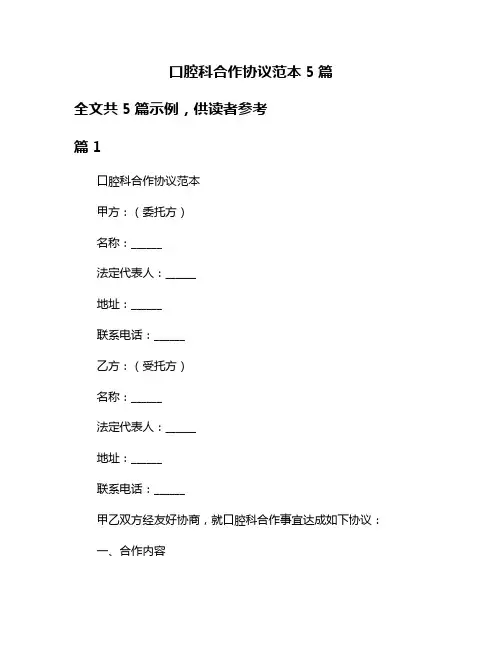 口腔科合作协议范本 5 篇

全文共 5 篇示例，供读者参考

篇 1

口腔科合作协议范本

甲方：（委托方）

名称：______

法定代表人：______

地址：______

联系电话：______

乙方：（受托方）

名称：______

法定代表人：______

地址：______

联系电话：______

甲乙双方经友好协商，就口腔科合作事宜达成如下协议：

一、合作内容